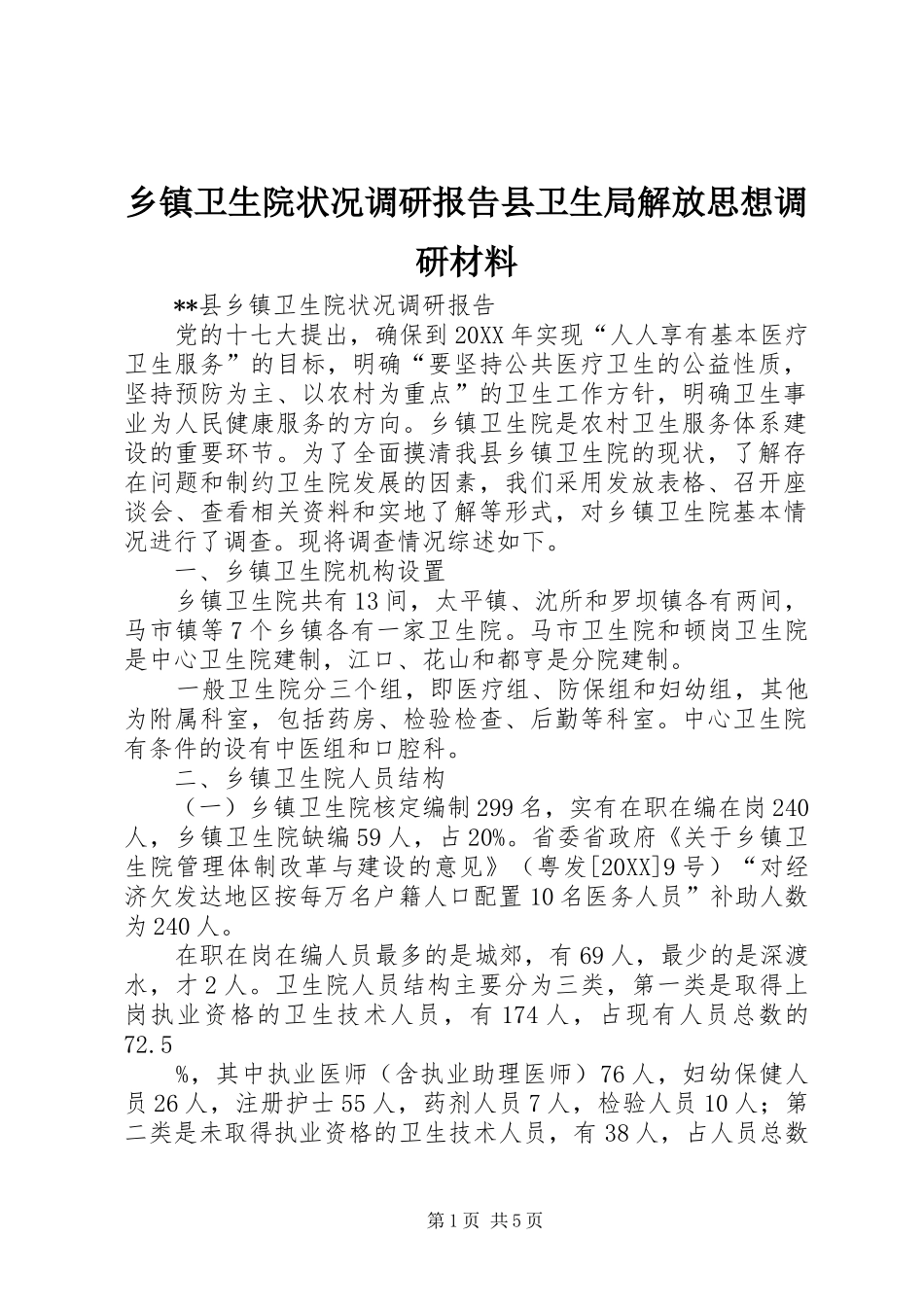 乡镇卫生院状况调研报告县卫生局解放思想调研材料

**县乡镇卫生院状况调研报告

党的十七大提出，确保到20XX年实现“人人享有基本医疗卫生服务”的目标，明确“要坚持公共医疗卫生的公益性质，坚持预防为主、以农村为重点”的卫生工作方针，明确卫生事业为人民健康服务的方向。乡镇卫生院是农村卫生服务体系建设的重要环节。为了全面摸清我县乡镇卫生院的现状，了解存在问题和制约卫生院发展的因素，我们采用发放表格、召开座谈会、查看相关资料和实地了解等形式，对乡镇卫生院基本情况进行了调查。现将调查情况综述如下。

一、乡镇卫生院机构设置

乡镇卫生院共有13间，太平镇、沈所和罗坝镇各有两间，马市镇等7个乡镇各有一家卫生院。马市卫生院和顿岗卫生院是中心卫生院建制，江口、花山和都亨是分院建制。

一般卫生院分三个组，即医疗组、防保组和妇幼组，其他为附属科室，包括药房、检验检查、后勤等科室。中心卫生院有条件的设有中医组和口腔科。

二、乡镇卫生院人员结构

（一）乡镇卫生院核定编制299名，实有在职在编在岗240人，乡镇卫生院缺编59人，占20%。省委省政府《关于乡镇卫生院管理体制改革与建设的意见》（粤发[20XX]9号）“对经济欠发达地区按每万名户籍人口配置10名医务人员”补助人数为240人。

在职在岗在编人员最多的是城郊，有69人，最少的是深渡水，才2人。卫生院人员结构主要分为三类，第一类是取得上岗执业资格的卫生技术人员，有174人，占现有人员总数的72.5

%，其中执业医师（含执业助理医师）76人，妇幼保健人员26人，注册护士55人，药剂人员7人，检验人员10人；第二类是未取得执业资格的卫生技术人员，有38人，占人员总数

第1页 共5页